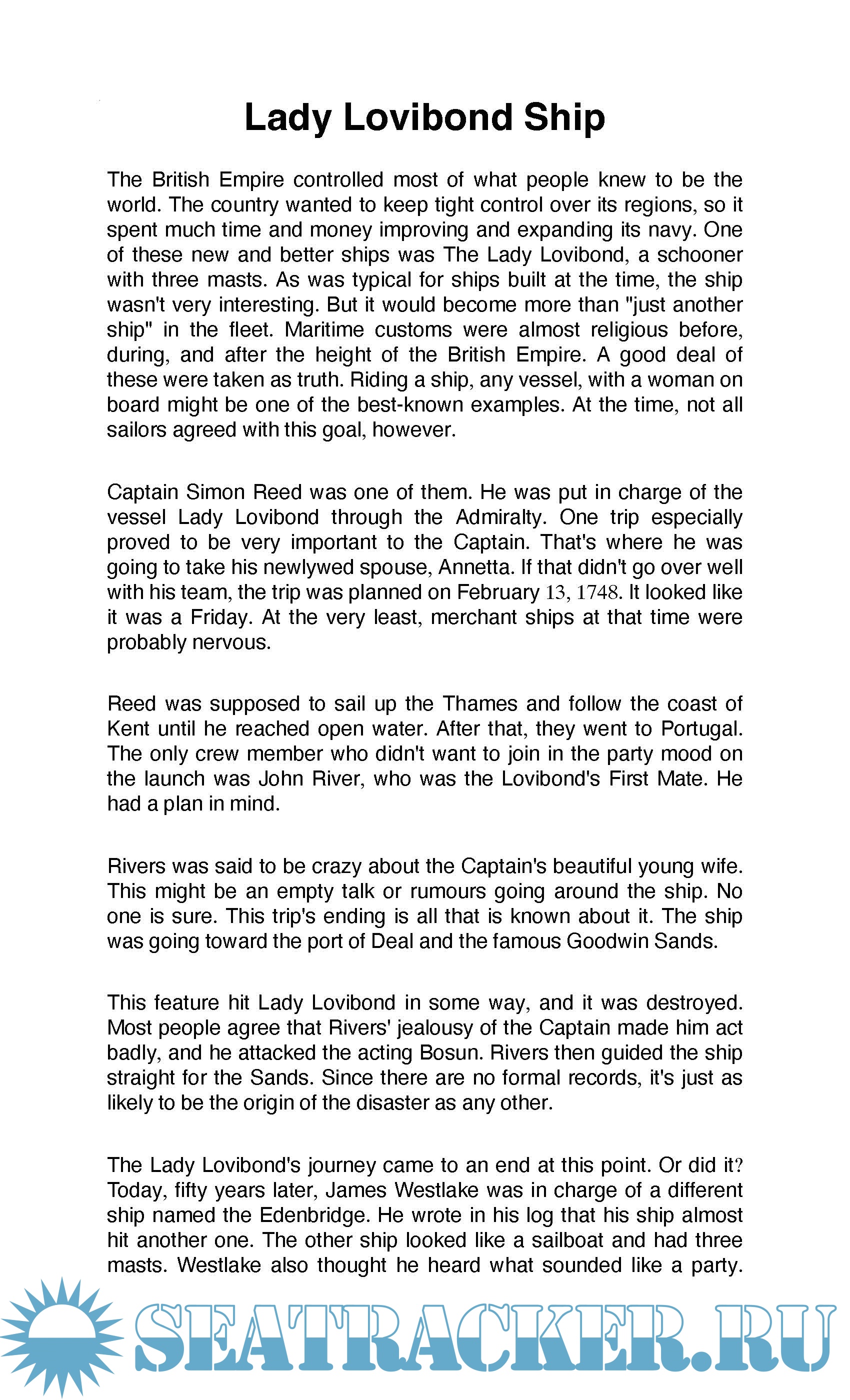 Lady Lovibond Ship

The British Empire controlled most of what people knew to be the world. The country wanted to keep tight control over its regions, so it spent much time and money improving and expanding its navy. One of these new and better ships was The Lady Lovibond, a schooner with three masts. As was typical for ships built at the time, the ship wasn't very interesting. But it would become more than "just another ship" in the fleet. Maritime customs were almost religious before, during, and after the height of the British Empire. A good deal of these were taken as truth. Riding a ship, any vessel, with a woman on board might be one of the best-known examples. At the time, not all sailors agreed with this goal, however.

Captain Simon Reed was one of them. He was put in charge of the vessel Lady Lovibond through the Admiralty. One trip especially proved to be very important to the Captain. That's where he was going to take his newlywed spouse, Annetta. If that didn't go over well with his team, the trip was planned on February 13, 1748. It looked like it was a Friday. At the very least, merchant ships at that time were probably nervous.

Reed was supposed to sail up the Thames and follow the coast of Kent until he reached open water. After that, they went to Portugal. The only crew member who didn't want to join in the party mood on the launch was John River, who was the Lovibond's First Mate. He had a plan in mind.

Rivers was said to be crazy about the Captain's beautiful young wife. This might be an empty talk or rumours going around the ship. No one is sure. This trip's ending is all that is known about it. The ship was going toward the port of Deal and the famous Goodwin Sands.

This feature hit Lady Lovibond in some way, and it was destroyed. Most people agree that Rivers' jealousy of the Captain made him act badly, and he attacked the acting Bosun. Rivers then guided the ship straight for the Sands. Since there are no formal records, it's just as likely to be the origin of the disaster as any other.

The Lady Lovibond's journey came to an end at this point. Or did it? Today, fifty years later, James Westlake was in charge of a different ship named the Edenbridge. He wrote in his log that his ship almost hit another one. The other ship looked like a sailboat and had three masts. Westlake also thought he heard what sounded like a party.

SEATRACKER.RU